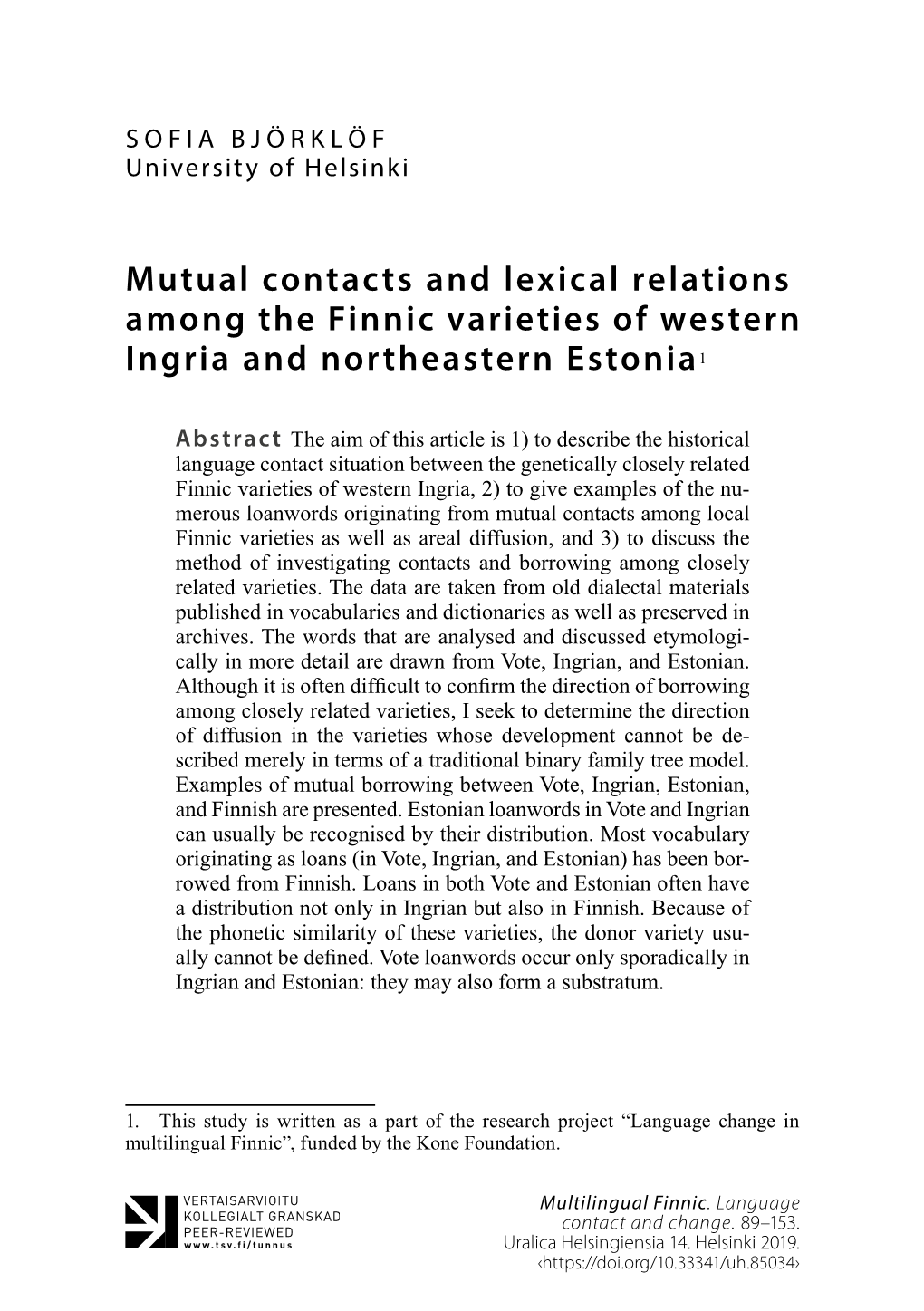 SOFIA BJÖRKLÖF
University of Helsinki

Mutual contacts and lexical relations among the Finnic varieties of western Ingria and northeastern Estonia$^1$

Abstract The aim of this article is 1) to describe the historical language contact situation between the genetically closely related Finnic varieties of western Ingria, 2) to give examples of the numerous loanwords originating from mutual contacts among local Finnic varieties as well as areal diffusion, and 3) to discuss the method of investigating contacts and borrowing among closely related varieties. The data are taken from old dialectal materials published in vocabularies and dictionaries as well as preserved in archives. The words that are analysed and discussed etymologically in more detail are drawn from Vote, Ingrian, and Estonian. Although it is often difficult to confirm the direction of borrowing among closely related varieties, I seek to determine the direction of diffusion in the varieties whose development cannot be described merely in terms of a traditional binary family tree model. Examples of mutual borrowing between Vote, Ingrian, Estonian, and Finnish are presented. Estonian loanwords in Vote and Ingrian can usually be recognised by their distribution. Most vocabulary originating as loans (in Vote, Ingrian, and Estonian) has been borrowed from Finnish. Loans in both Vote and Estonian often have a distribution not only in Ingrian but also in Finnish. Because of the phonetic similarity of these varieties, the donor variety usually cannot be defined. Vote loanwords occur only sporadically in Ingrian and Estonian: they may also form a substratum.

1. This study is written as a part of the research project “Language change in multilingual Finnic”, funded by the Kone Foundation.

VERTAISARVIOITU
KOLLEGIALT GRANSKAD
PEER-REVIEWED
www.tsv.fi/tunnus

Multilingual Finnic. Language contact and change. 89–153.
Uralica Helsingiensia 14. Helsinki 2019.
‹https://doi.org/10.33341/uh.85034›